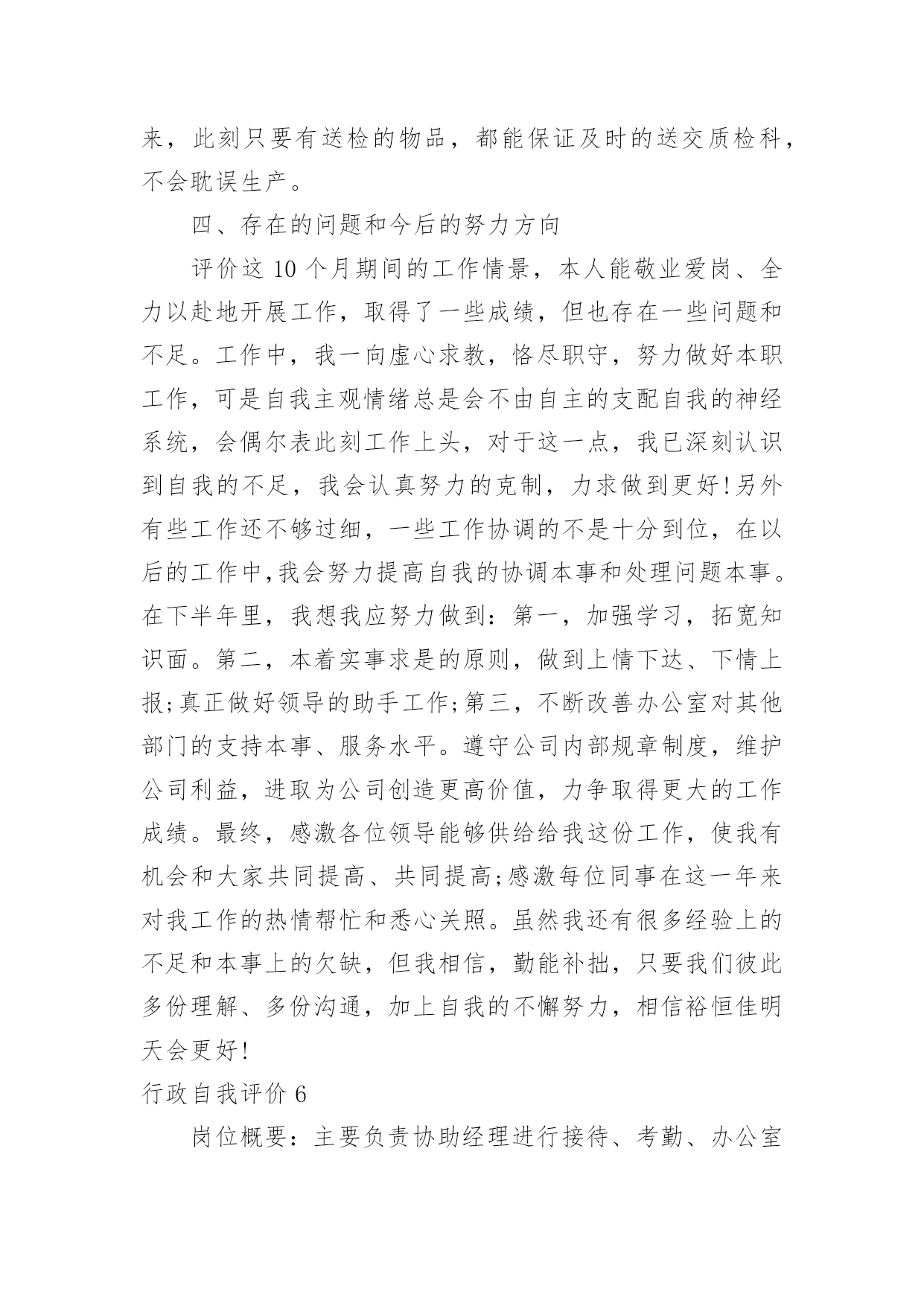 来，此刻只要有送检的物品，都能保证及时的送交质检科，不会耽误生产。

四、存在的问题和今后的努力方向

评价这 10 个月期间的工作情景，本人能敬业爱岗、全力以赴地开展工作，取得了一些成绩，但也存在一些问题和不足。工作中，我一向虚心求教，恪尽职守，努力做好本职工作，可是自我主观情绪总是会不由自主的支配自我的神经系统，会偶尔表此刻工作上头，对于这一点，我已深刻认识到自我的不足，我会认真努力的克制，力求做到更好!另外有些工作还不够过细，一些工作协调的不是十分到位，在以后的工作中,我会努力提高自我的协调本事和处理问题本事。在下半年里，我想我应努力做到：第一，加强学习，拓宽知识面。第二，本着实事求是的原则，做到上情下达、下情上报;真正做好领导的助手工作;第三，不断改善办公室对其他部门的支持本事、服务水平。遵守公司内部规章制度，维护公司利益，进取为公司创造更高价值，力争取得更大的工作成绩。最终，感激各位领导能够供给给我这份工作，使我有机会和大家共同提高、共同提高;感激每位同事在这一年来对我工作的热情帮忙和悉心关照。虽然我还有很多经验上的不足和本事上的欠缺，但我相信，勤能补拙，只要我们彼此多份理解、多份沟通，加上自我的不懈努力，相信裕恒佳明天会更好!

行政自我评价 6

岗位概要：主要负责协助经理进行接待、考勤、办公室